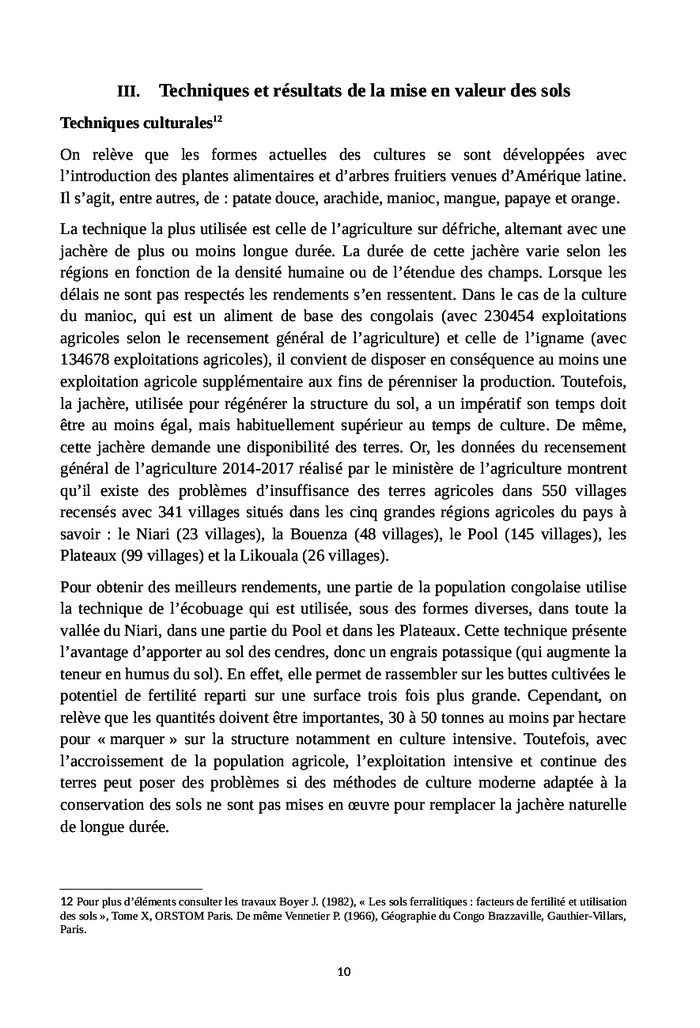 III. Techniques et résultats de la mise en valeur des sols

Techniques culturales$^{12}$

On relève que les formes actuelles des cultures se sont développées avec l'introduction des plantes alimentaires et d'arbres fruitiers venues d'Amérique latine. Il s'agit, entre autres, de : patate douce, arachide, manioc, mangue, papaye et orange.

La technique la plus utilisée est celle de l'agriculture sur défriche, alternant avec une jachère de plus ou moins longue durée. La durée de cette jachère varie selon les régions en fonction de la densité humaine ou de l'étendue des champs. Lorsque les délais ne sont pas respectés les rendements s'en ressentent. Dans le cas de la culture du manioc, qui est un aliment de base des congolais (avec 230454 exploitations agricoles selon le recensement général de l'agriculture) et celle de l'igname (avec 134678 exploitations agricoles), il convient de disposer en conséquence au moins une exploitation agricole supplémentaire aux fins de pérenniser la production. Toutefois, la jachère, utilisée pour régénérer la structure du sol, a un impératif son temps doit être au moins égal, mais habituellement supérieur au temps de culture. De même, cette jachère demande une disponibilité des terres. Or, les données du recensement général de l'agriculture 2014-2017 réalisé par le ministère de l'agriculture montrent qu'il existe des problèmes d'insuffisance des terres agricoles dans 550 villages recensés avec 341 villages situés dans les cinq grandes régions agricoles du pays à savoir : le Niari (23 villages), la Bouenza (48 villages), le Pool (145 villages), les Plateaux (99 villages) et la Likouala (26 villages).

Pour obtenir des meilleurs rendements, une partie de la population congolaise utilise la technique de l'écobuage qui est utilisée, sous des formes diverses, dans toute la vallée du Niari, dans une partie du Pool et dans les Plateaux. Cette technique présente l'avantage d'apporter au sol des cendres, donc un engrais potassique (qui augmente la teneur en humus du sol). En effet, elle permet de rassembler sur les buttes cultivées le potentiel de fertilité reparti sur une surface trois fois plus grande. Cependant, on relève que les quantités doivent être importantes, 30 à 50 tonnes au moins par hectare pour « marquer » sur la structure notamment en culture intensive. Toutefois, avec l'accroissement de la population agricole, l'exploitation intensive et continue des terres peut poser des problèmes si des méthodes de culture moderne adaptée à la conservation des sols ne sont pas mises en œuvre pour remplacer la jachère naturelle de longue durée.

12 Pour plus d'éléments consulter les travaux Boyer J. (1982), « Les sols ferralitiques : facteurs de fertilité et utilisation des sols », Tome X, ORSTOM Paris. De même Vennetier P. (1966), Géographie du Congo Brazzaville, Gauthier-Villars, Paris.

10